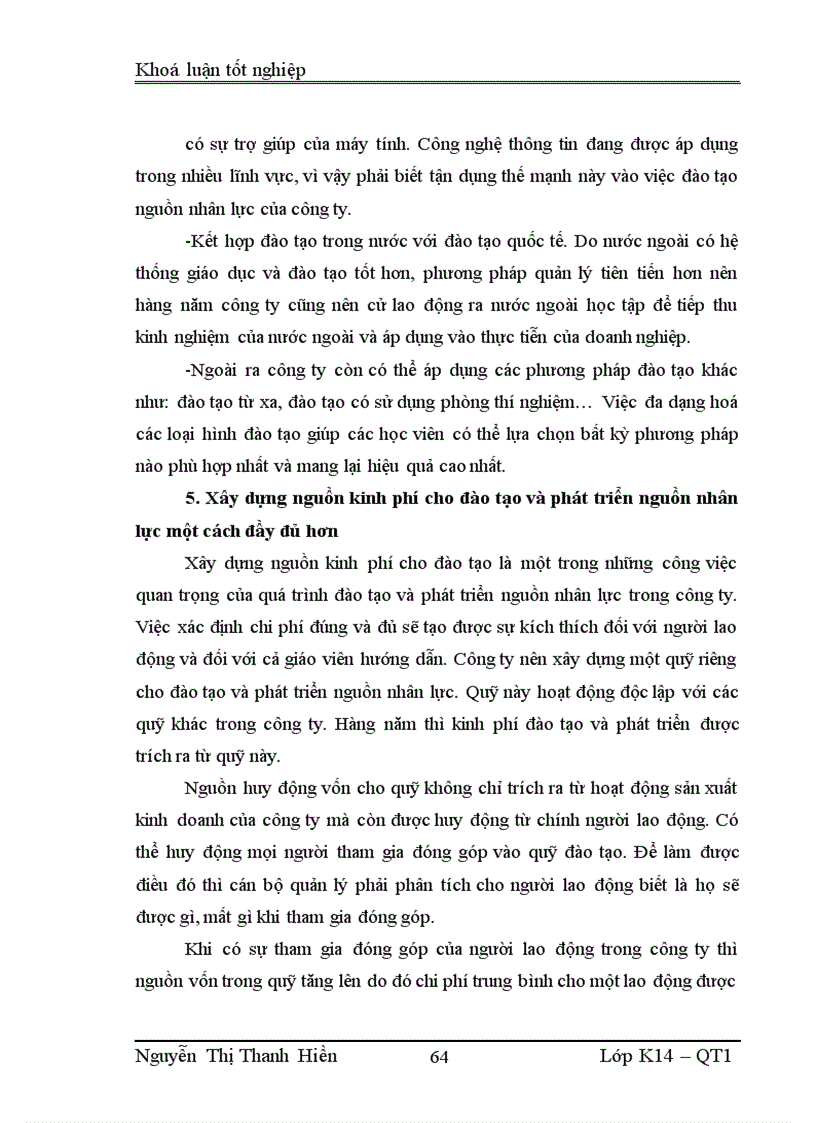 Khoá luận tốt nghiệp

có sự trợ giúp của máy tính. Công nghệ thông tin đang được áp dụng trong nhiều lĩnh vực, vì vậy phải biết tận dụng thế mạnh này vào việc đào tạo nguồn nhân lực của công ty.

-Kết hợp đào tạo trong nước với đào tạo quốc tế. Do nước ngoài có hệ thống giáo dục và đào tạo tốt hơn, phương pháp quản lý tiên tiến hơn nên hàng năm công ty cũng nên cử lao động ra nước ngoài học tập để tiếp thu kinh nghiệm của nước ngoài và áp dụng vào thực tiễn của doanh nghiệp.

-Ngoài ra công ty còn có thể áp dụng các phương pháp đào tạo khác như: đào tạo từ xa, đào tạo có sử dụng phòng thí nghiệm… Việc đa dạng hoá các loại hình đào tạo giúp các học viên có thể lựa chọn bất kỳ phương pháp nào phù hợp nhất và mang lại hiệu quả cao nhất.

5. Xây dựng nguồn kinh phí cho đào tạo và phát triển nguồn nhân lực một cách đầy đủ hơn

Xây dựng nguồn kinh phí cho đào tạo là một trong những công việc quan trọng của quá trình đào tạo và phát triển nguồn nhân lực trong công ty. Việc xác định chi phí đúng và đủ sẽ tạo được sự kích thích đối với người lao động và đối với cả giáo viên hướng dẫn. Công ty nên xây dựng một quỹ riêng cho đào tạo và phát triển nguồn nhân lực. Quỹ này hoạt động độc lập với các quỹ khác trong công ty. Hàng năm thì kinh phí đào tạo và phát triển được trích ra từ quỹ này.

Nguồn huy động vốn cho quỹ không chỉ trích ra từ hoạt động sản xuất kinh doanh của công ty mà còn được huy động từ chính người lao động. Có thể huy động mọi người tham gia đóng góp vào quỹ đào tạo. Để làm được điều đó thì cán bộ quản lý phải phân tích cho người lao động biết là họ sẽ được gì, mất gì khi tham gia đóng góp.

Khi có sự tham gia đóng góp của người lao động trong công ty thì nguồn vốn trong quỹ tăng lên do đó chi phí trung bình cho một lao động được

Nguyễn Thị Thanh Hiền 64 Lớp K14 – QT1